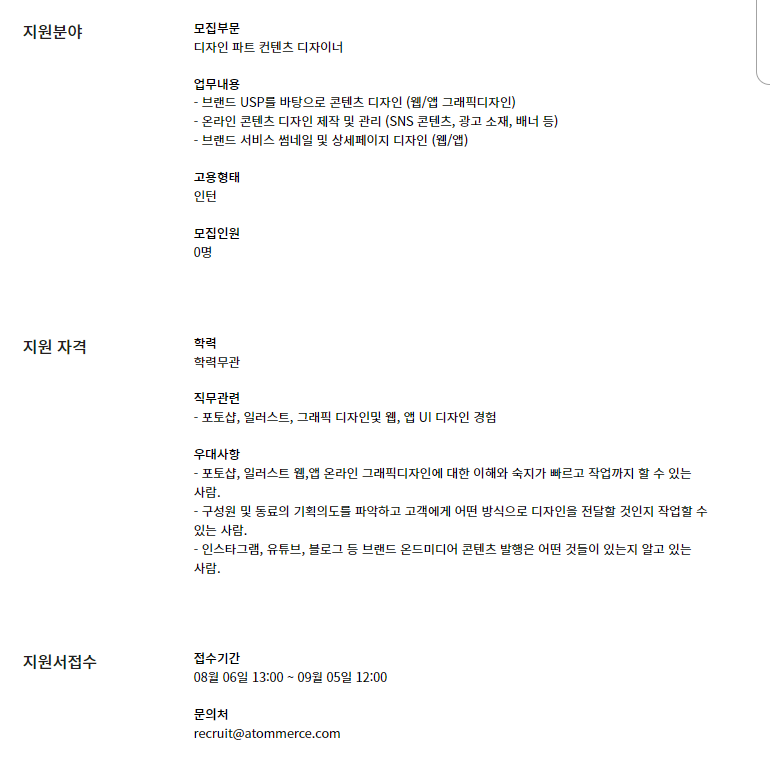 지원분야

모집부문
디자인 파트 컨텐츠 디자이너

업무내용
- 브랜드 USP를 바탕으로 콘텐츠 디자인 (웹/앱 그래픽디자인)
- 온라인 콘텐츠 디자인 제작 및 관리 (SNS 콘텐츠, 광고 소재, 배너 등)
- 브랜드 서비스 썸네일 및 상세페이지 디자인 (웹/앱)

고용형태
인턴

모집인원
0명

지원 자격

학력
학력무관

직무관련
- 포토샵, 일러스트, 그래픽 디자인및 웹, 앱 UI 디자인 경험

우대사항
- 포토샵, 일러스트 웹,앱 온라인 그래픽디자인에 대한 이해와 숙지가 빠르고 작업까지 할 수 있는 사람.
- 구성원 및 동료의 기획의도를 파악하고 고객에게 어떤 방식으로 디자인을 전달할 것인지 작업할 수 있는 사람.
- 인스타그램, 유튜브, 블로그 등 브랜드 온드미디어 콘텐츠 발행은 어떤 것들이 있는지 알고 있는 사람.

지원서접수

접수기간
08월 06일 13:00 ~ 09월 05일 12:00

문의처
recruit@atommerce.com